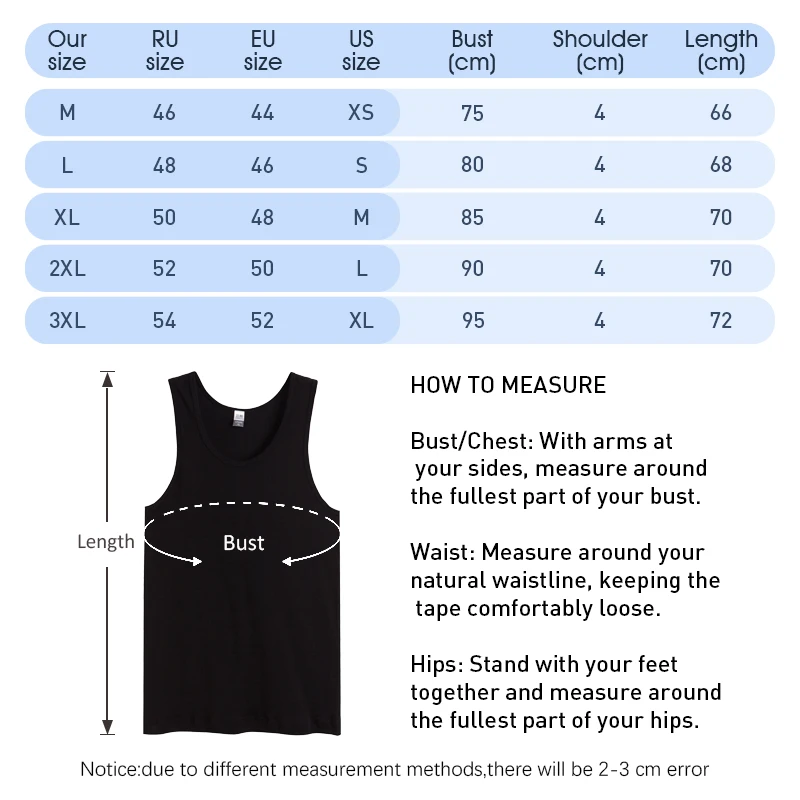 | Our size | RU size | EU size | US size | Bust (cm) | Shoulder (cm) | Length (cm) |
|---|---|---|---|---|---|---|
| M | 46 | 44 | XS | 75 | 4 | 66 |
| L | 48 | 46 | S | 80 | 4 | 68 |
| XL | 50 | 48 | M | 85 | 4 | 70 |
| 2XL | 52 | 50 | L | 90 | 4 | 70 |
| 3XL | 54 | 52 | XL | 95 | 4 | 72 |

Length

Bust

HOW TO MEASURE

Bust/Chest: With arms at your sides, measure around the fullest part of your bust.

Waist: Measure around your natural waistline, keeping the tape comfortably loose.

Hips: Stand with your feet together and measure around the fullest part of your hips.

Notice:due to different measurement methods,there will be 2-3 cm error